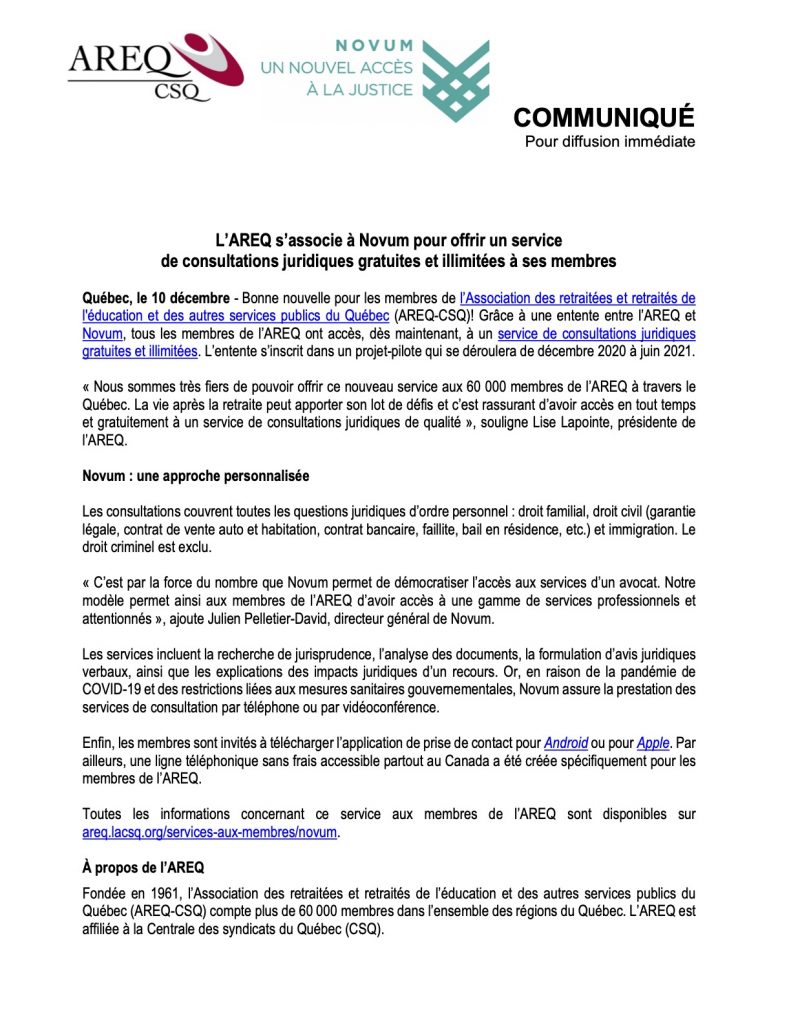 AREQ
CSQ

NOVUM
UN NOUVEL ACCÈS
À LA JUSTICE

COMMUNIQUÉ
Pour diffusion immédiate

L'AREQ s'associe à Novum pour offrir un service de consultations juridiques gratuites et illimitées à ses membres

Québec, le 10 décembre - Bonne nouvelle pour les membres de l'Association des retraitées et retraités de l'éducation et des autres services publics du Québec (AREQ-CSQ)! Grâce à une entente entre l'AREQ et Novum, tous les membres de l'AREQ ont accès, dès maintenant, à un service de consultations juridiques gratuites et illimitées. L'entente s'inscrit dans un projet-pilote qui se déroulera de décembre 2020 à juin 2021.

« Nous sommes très fiers de pouvoir offrir ce nouveau service aux 60 000 membres de l'AREQ à travers le Québec. La vie après la retraite peut apporter son lot de défis et c'est rassurant d'avoir accès en tout temps et gratuitement à un service de consultations juridiques de qualité », souligne Lise Lapointe, présidente de l'AREQ.

Novum : une approche personnalisée

Les consultations couvrent toutes les questions juridiques d'ordre personnel : droit familial, droit civil (garantie légale, contrat de vente auto et habitation, contrat bancaire, faillite, bail en résidence, etc.) et immigration. Le droit criminel est exclu.

« C'est par la force du nombre que Novum permet de démocratiser l'accès aux services d'un avocat. Notre modèle permet ainsi aux membres de l'AREQ d'avoir accès à une gamme de services professionnels et attentionnés », ajoute Julien Pelletier-David, directeur général de Novum.

Les services incluent la recherche de jurisprudence, l'analyse des documents, la formulation d'avis juridiques verbaux, ainsi que les explications des impacts juridiques d'un recours. Or, en raison de la pandémie de COVID-19 et des restrictions liées aux mesures sanitaires gouvernementales, Novum assure la prestation des services de consultation par téléphone ou par vidéoconférence.

Enfin, les membres sont invités à télécharger l'application de prise de contact pour Android ou pour Apple. Par ailleurs, une ligne téléphonique sans frais accessible partout au Canada a été créée spécifiquement pour les membres de l'AREQ.

Toutes les informations concernant ce service aux membres de l'AREQ sont disponibles sur areq.lacsq.org/services-aux-membres/novum.

À propos de l'AREQ

Fondée en 1961, l'Association des retraitées et retraités de l'éducation et des autres services publics du Québec (AREQ-CSQ) compte plus de 60 000 membres dans l'ensemble des régions du Québec. L'AREQ est affiliée à la Centrale des syndicats du Québec (CSQ).